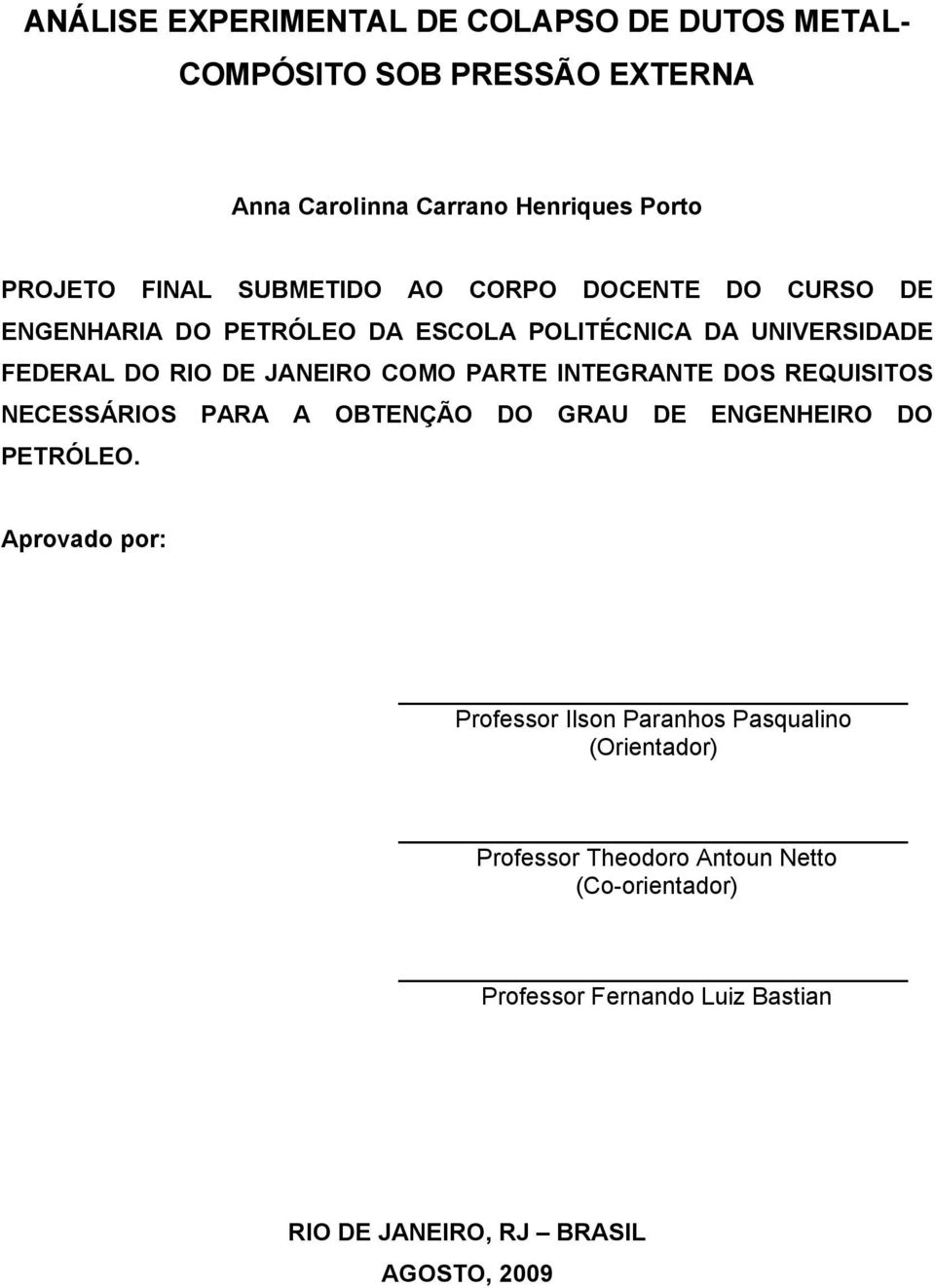 ANÁLISE EXPERIMENTAL DE COLAPSO DE DUTOS METAL-COMPÓSITO SOB PRESSÃO EXTERNA

Anna Carolinna Carrano Henriques Porto

PROJETO FINAL SUBMETIDO AO CORPO DOCENTE DO CURSO DE ENGENHARIA DO PETRÓLEO DA ESCOLA POLITÉCNICA DA UNIVERSIDADE FEDERAL DO RIO DE JANEIRO COMO PARTE INTEGRANTE DOS REQUISITOS NECESSÁRIOS PARA A OBTENÇÃO DO GRAU DE ENGENHEIRO DO PETRÓLEO.

Aprovado por:

Professor Ilson Paranhos Pasqualino
(Orientador)

Professor Theodoro Antoun Netto
(Co-orientador)

Professor Fernando Luiz Bastian

RIO DE JANEIRO, RJ – BRASIL
AGOSTO, 2009